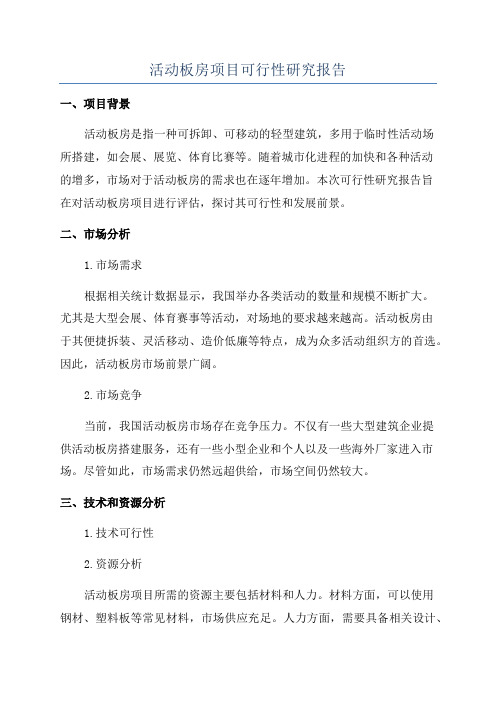 活动板房项目可行性研究报告

一、项目背景

活动板房是指一种可拆卸、可移动的轻型建筑，多用于临时性活动场所搭建，如会展、展览、体育比赛等。随着城市化进程的加快和各种活动的增多，市场对于活动板房的需求也在逐年增加。本次可行性研究报告旨在对活动板房项目进行评估，探讨其可行性和发展前景。

二、市场分析

1.市场需求

根据相关统计数据显示，我国举办各类活动的数量和规模不断扩大。尤其是大型会展、体育赛事等活动，对场地的要求越来越高。活动板房由于其便捷拆装、灵活移动、造价低廉等特点，成为众多活动组织方的首选。因此，活动板房市场前景广阔。

2.市场竞争

当前，我国活动板房市场存在竞争压力。不仅有一些大型建筑企业提供活动板房搭建服务，还有一些小型企业和个人以及一些海外厂家进入市场。尽管如此，市场需求仍然远超供给，市场空间仍然较大。

三、技术和资源分析

1.技术可行性

2.资源分析

活动板房项目所需的资源主要包括材料和人力。材料方面，可以使用钢材、塑料板等常见材料，市场供应充足。人力方面，需要具备相关设计、